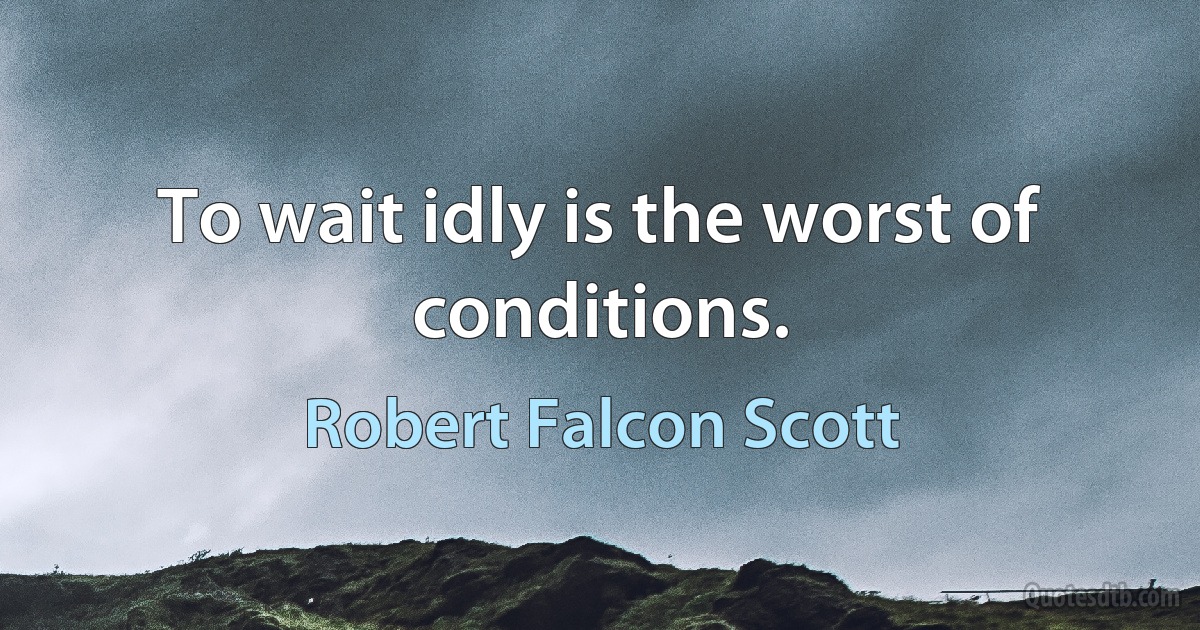 To wait idly is the worst of conditions.

Robert Falcon Scott

Quotesdtb.com